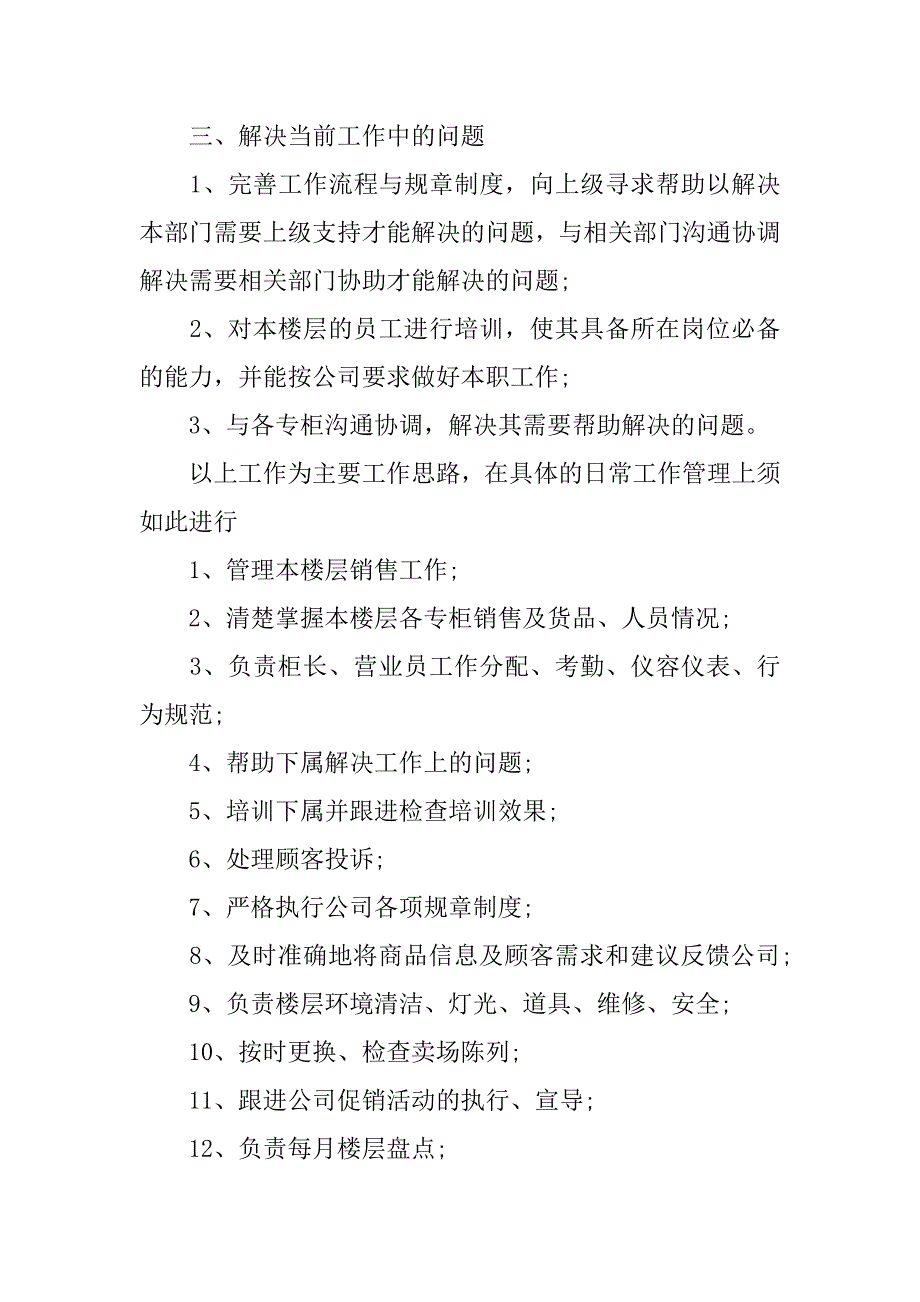 三、解决当前工作中的问题

1、完善工作流程与规章制度，向上级寻求帮助以解决本部门需要上级支持才能解决的问题，与相关部门沟通协调解决需要相关部门协助才能解决的问题；

2、对本楼层的员工进行培训，使其具备所在岗位必备的能力，并能按公司要求做好本职工作；

3、与各专柜沟通协调，解决其需要帮助解决的问题。

以上工作为主要工作思路，在具体的日常工作管理上须如此进行

1、管理本楼层销售工作；

2、清楚掌握本楼层各专柜销售及货品、人员情况；

3、负责柜长、营业员工作分配、考勤、仪容仪表、行为规范；

4、帮助下属解决工作上的问题；

5、培训下属并跟进检查培训效果；

6、处理顾客投诉；

7、严格执行公司各项规章制度；

8、及时准确地将商品信息及顾客需求和建议反馈公司；

9、负责楼层环境清洁、灯光、道具、维修、安全；

10、按时更换、检查卖场陈列；

11、跟进公司促销活动的执行、宣导；

12、负责每月楼层盘点；